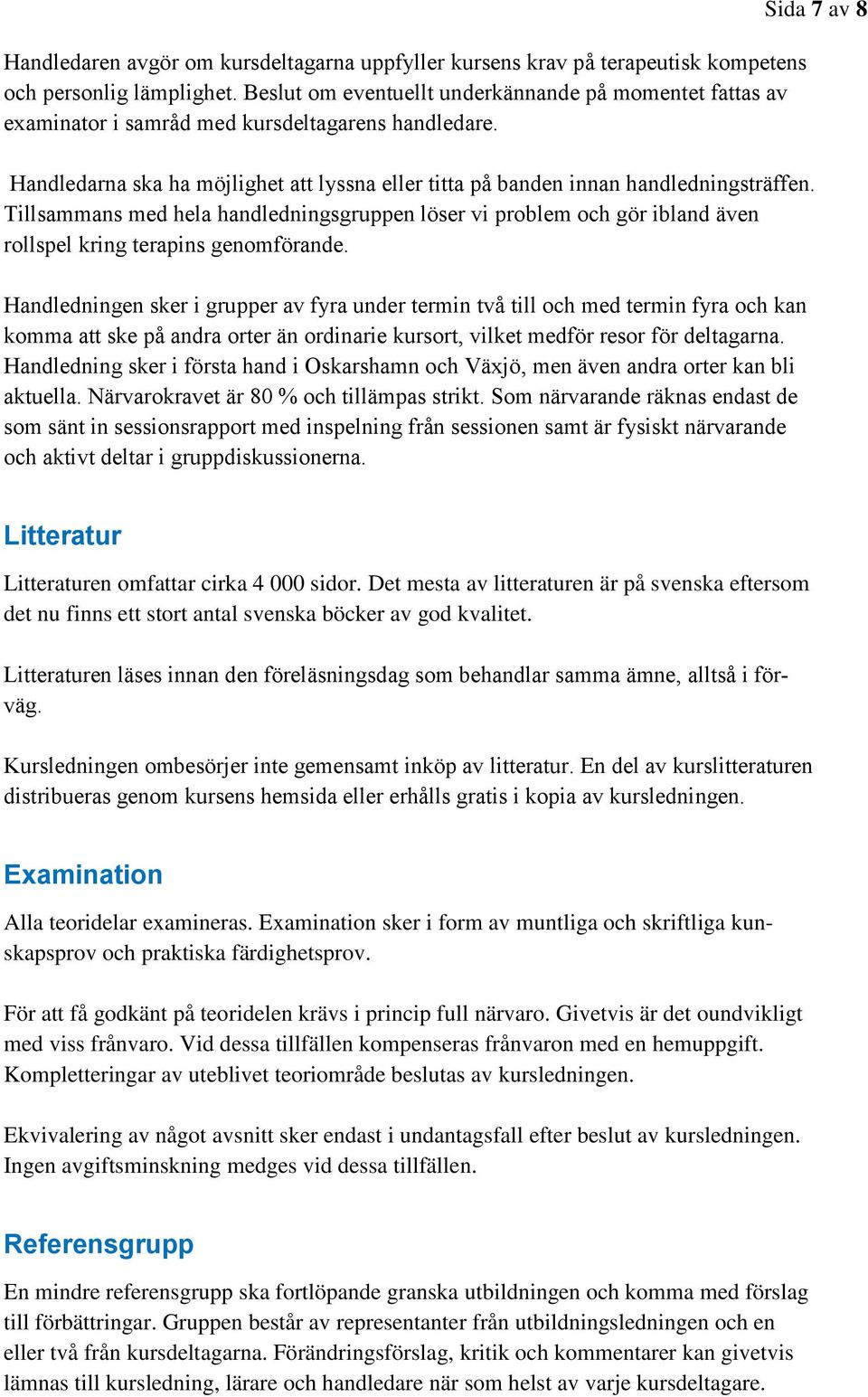 Sida 7 av 8

Handledaren avgör om kursdeltagarna uppfyller kursens krav på terapeutisk kompetens och personlig lämplighet. Beslut om eventuellt underkännande på momentet fattas av examinator i samråd med kursdeltagarens handledare.

Handledarna ska ha möjlighet att lyssna eller titta på banden innan handledningsträffen. Tillsammans med hela handledningsgruppen löser vi problem och gör ibland även rollspel kring terapins genomförande.

Handledningen sker i grupper av fyra under termin två till och med termin fyra och kan komma att ske på andra orter än ordinarie kursort, vilket medför resor för deltagarna. Handledning sker i första hand i Oskarshamn och Växjö, men även andra orter kan bli aktuella. Närvarokravet är 80 % och tillämpas strikt. Som närvarande räknas endast de som sänt in sessionsrapport med inspelning från sessionen samt är fysiskt närvarande och aktivt deltar i gruppdiskussionerna.

Litteratur

Litteraturen omfattar cirka 4 000 sidor. Det mesta av litteraturen är på svenska eftersom det nu finns ett stort antal svenska böcker av god kvalitet.

Litteraturen läses innan den föreläsningsdag som behandlar samma ämne, alltså i förväg.

Kursledningen ombesörjer inte gemensamt inköp av litteratur. En del av kurslitteraturen distribueras genom kursens hemsida eller erhålls gratis i kopia av kursledningen.

Examination

Alla teoridelar examineras. Examination sker i form av muntliga och skriftliga kunskapsprov och praktiska färdighetsprov.

För att få godkänt på teoridelen krävs i princip full närvaro. Givetvis är det oundvikligt med viss frånvaro. Vid dessa tillfällen kompenseras frånvaron med en hemuppgift. Kompletteringar av uteblivet teoriområde beslutas av kursledningen.

Ekvivalering av något avsnitt sker endast i undantagsfall efter beslut av kursledningen. Ingen avgiftsminskning medges vid dessa tillfällen.

Referensgrupp

En mindre referensgrupp ska fortlöpande granska utbildningen och komma med förslag till förbättringar. Gruppen består av representanter från utbildningsledningen och en eller två från kursdeltagarna. Förändringsförslag, kritik och kommentarer kan givetvis lämnas till kursledning, lärare och handledare när som helst av varje kursdeltagare.